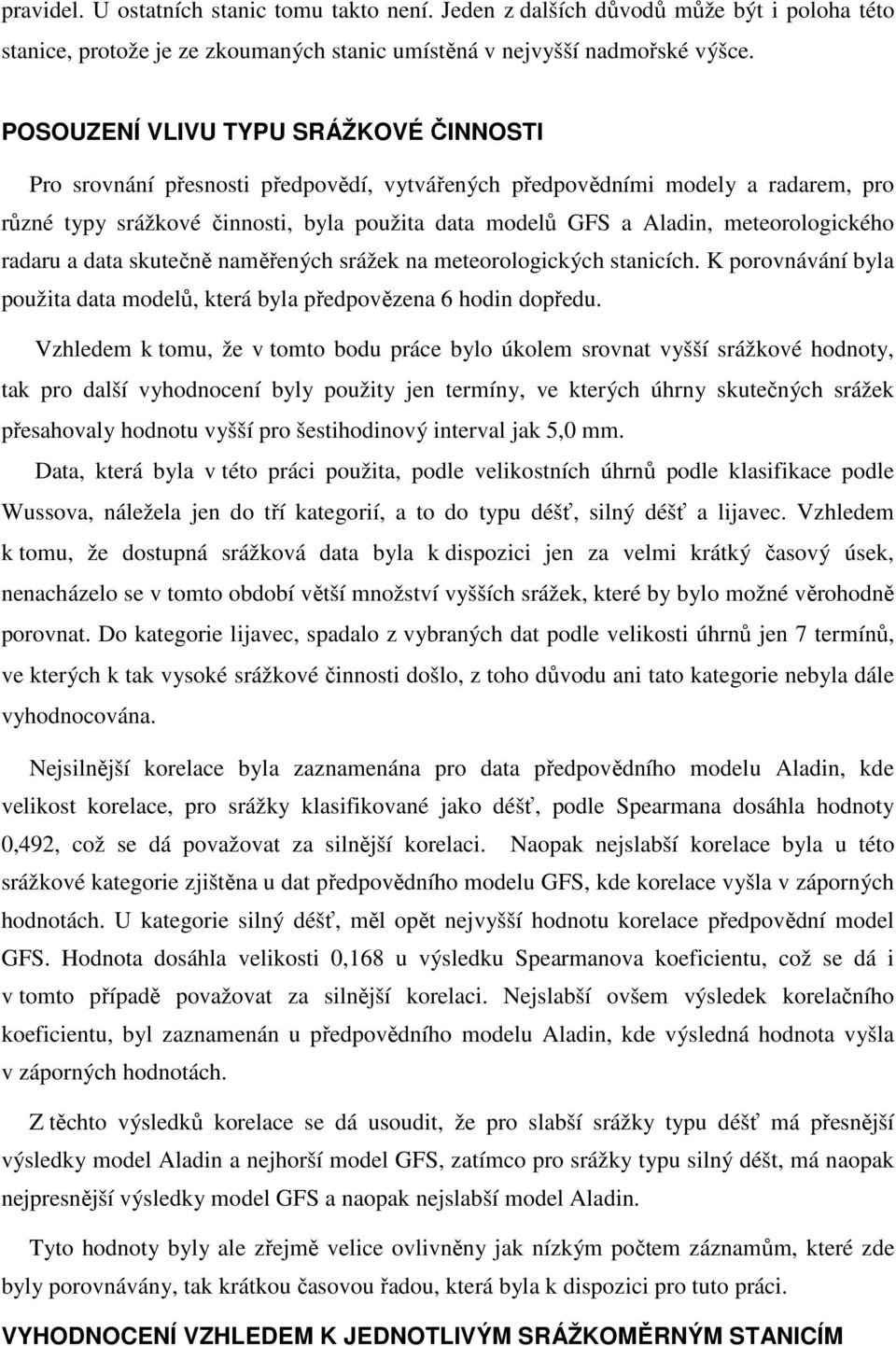 pravidel. U ostatních stanic tomu takto není. Jeden z dalších důvodů může být i poloha této stanice, protože je ze zkoumaných stanic umístěná v nejvyšší nadmořské výšce.

POSOUZENÍ VLIVU TYPU SRÁŽKOVÉ ČINNOSTI

Pro srovnání přesnosti předpovědí, vytvářených předpovědními modely a radarem, pro různé typy srážkové činnosti, byla použita data modelů GFS a Aladin, meteorologického radaru a data skutečně naměřených srážek na meteorologických stanicích. K porovnávání byla použita data modelů, která byla předpovězena 6 hodin dopředu.

Vzhledem k tomu, že v tomto bodu práce bylo úkolem srovnat vyšší srážkové hodnoty, tak pro další vyhodnocení byly použity jen termíny, ve kterých úhrny skutečných srážek přesahovaly hodnotu vyšší pro šestihodinový interval jak 5,0 mm.

Data, která byla v této práci použita, podle velikostních úhrnů podle klasifikace podle Wussova, náležela jen do tří kategorií, a to do typu déšť, silný déšť a lijavec. Vzhledem k tomu, že dostupná srážková data byla k dispozici jen za velmi krátký časový úsek, nenacházelo se v tomto období větší množství vyšších srážek, které by bylo možné věrohodně porovnat. Do kategorie lijavec, spadalo z vybraných dat podle velikosti úhrnů jen 7 termínů, ve kterých k tak vysoké srážkové činnosti došlo, z toho důvodu ani tato kategorie nebyla dále vyhodnocována.

Nejsilnější korelace byla zaznamenána pro data předpovědního modelu Aladin, kde velikost korelace, pro srážky klasifikované jako déšť, podle Spearmana dosáhla hodnoty 0,492, což se dá považovat za silnější korelaci. Naopak nejslabší korelace byla u této srážkové kategorie zjištěna u dat předpovědního modelu GFS, kde korelace vyšla v záporných hodnotách. U kategorie silný déšť, měl opět nejvyšší hodnotu korelace předpovědní model GFS. Hodnota dosáhla velikosti 0,168 u výsledku Spearmanova koeficientu, což se dá i v tomto případě považovat za silnější korelaci. Nejslabší ovšem výsledek korelačního koeficientu, byl zaznamenán u předpovědního modelu Aladin, kde výsledná hodnota vyšla v záporných hodnotách.

Z těchto výsledků korelace se dá usoudit, že pro slabší srážky typu déšť má přesnější výsledky model Aladin a nejhorší model GFS, zatímco pro srážky typu silný déšt, má naopak nejpresnější výsledky model GFS a naopak nejslabší model Aladin.

Tyto hodnoty byly ale zřejmě velice ovlivněny jak nízkým počtem záznamům, které zde byly porovnávány, tak krátkou časovou řadou, která byla k dispozici pro tuto práci.

VYHODNOCENÍ VZHLEDEM K JEDNOTLIVÝM SRÁŽKOMĚRNÝM STANICÍM